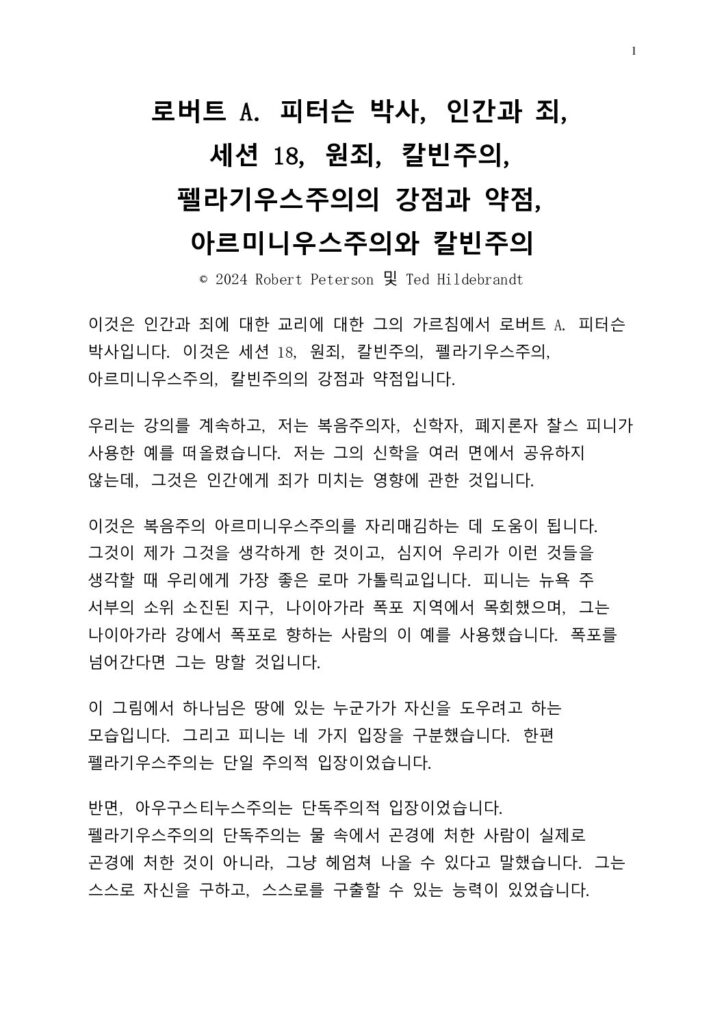 1

로버트 A. 피터슨 박사, 인간과 죄,
세션 18, 원죄, 칼빈주의,
펠라기우스주의의 강점과 약점,
아르미니우스주의와 칼빈주의

© 2024 Robert Peterson 및 Ted Hildebrandt

이것은 인간과 죄에 대한 교리에 대한 그의 가르침에서 로버트 A. 피터슨 박사입니다. 이것은 세션 18, 원죄, 칼빈주의, 펠라기우스주의, 아르미니우스주의, 칼빈주의의 강점과 약점입니다.

우리는 강의를 계속하고, 저는 복음주의자, 신학자, 폐지론자 찰스 피니가 사용한 예를 떠올렸습니다. 저는 그의 신학을 여러 면에서 공유하지 않는데, 그것은 인간에게 죄가 미치는 영향에 관한 것입니다.

이것은 복음주의 아르미니우스주의를 자리매김하는 데 도움이 됩니다. 그것이 제가 그것을 생각하게 한 것이고, 심지어 우리가 이런 것들을 생각할 때 우리에게 가장 좋은 로마 가톨릭교입니다. 피니는 뉴욕 주 서부의 소위 소진된 지구, 나이아가라 폭포 지역에서 목회했으며, 그는 나이아가라 강에서 폭포로 향하는 사람의 이 예를 사용했습니다. 폭포를 넘어간다면 그는 망할 것입니다.

이 그림에서 하나님은 땅에 있는 누군가가 자신을 도우려고 하는 모습입니다. 그리고 피니는 네 가지 입장을 구분했습니다. 한편 펠라기우스주의는 단일 주의적 입장이었습니다.

반면, 아우구스티누스주의는 단독주의적 입장이었습니다. 펠라기우스주의의 단독주의는 물 속에서 곤경에 처한 사람이 실제로 곤경에 처한 것이 아니라, 그냥 헤엄쳐 나올 수 있다고 말했습니다. 그는 스스로 자신을 구하고, 스스로를 구출할 수 있는 능력이 있었습니다.